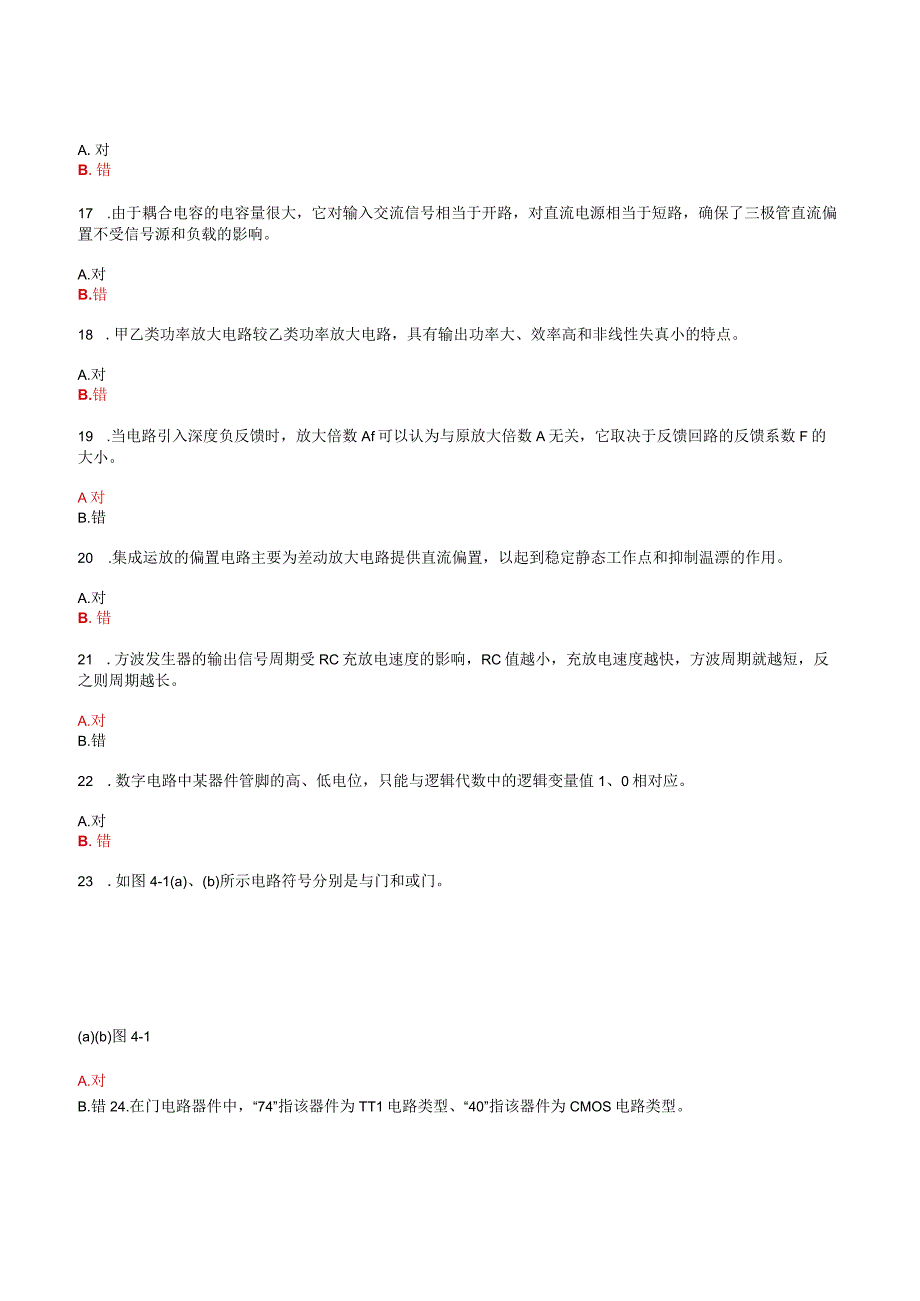 A. 对
B. 错

17 .由于耦合电容的电容量很大，它对输入交流信号相当于开路，对直流电源相当于短路，确保了三极管直流偏置不受信号源和负载的影响。

A.对
B.错

18 . 甲乙类功率放大电路较乙类功率放大电路，具有输出功率大、效率高和非线性失真小的特点。

A.对
B.错

19 .当电路引入深度负反馈时，放大倍数 Af 可以认为与原放大倍数 A 无关，它取决于反馈回路的反馈系数 F 的大小。

A 对
B.错

20 .集成运放的偏置电路主要为差动放大电路提供直流偏置，以起到稳定静态工作点和抑制温漂的作用。

A.对
B. 错

21 . 方波发生器的输出信号周期受 RC 充放电速度的影响，RC 值越小，充放电速度越快，方波周期就越短，反之则周期越长。

A.对
B.错

22 . 数字电路中某器件管脚的高、低电位，只能与逻辑代数中的逻辑变量值 1、0 相对应。

A.对
B. 错

23 . 如图 4-1(a)、(b)所示电路符号分别是与门和或门。

(a)(b)图 4-1

A.对
B.错 24.在门电路器件中，“74”指该器件为 TT1 电路类型、“40”指该器件为 CMOS 电路类型。